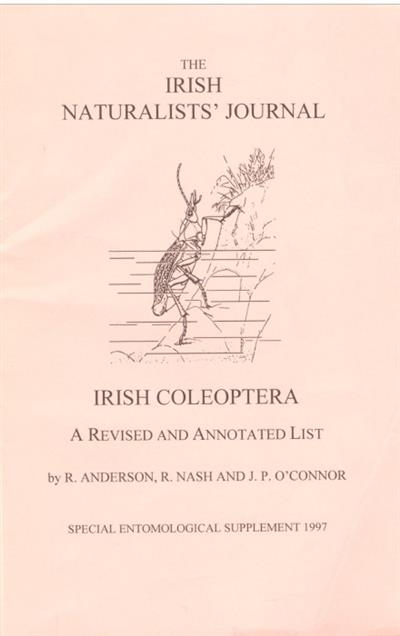 THE
IRISH
NATURALISTS' JOURNAL

IRISH COLEOPTERA

A REVISED AND ANNOTATED LIST

by R. ANDERSON, R. NASH AND J. P. O'CONNOR

SPECIAL ENTOMOLOGICAL SUPPLEMENT 1997